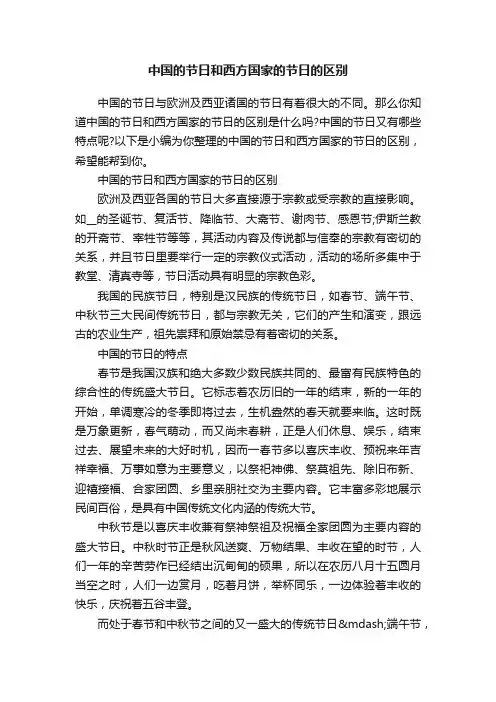 中国的节日和西方国家的节日的区别

中国的节日与欧洲及西亚诸国的节日有着很大的不同。那么你知道中国的节日和西方国家的节日的区别是什么吗?中国的节日又有哪些特点呢?以下是小编为你整理的中国的节日和西方国家的节日的区别，希望能帮到你。

中国的节日和西方国家的节日的区别

欧洲及西亚各国的节日大多直接源于宗教或受宗教的直接影响。如__的圣诞节、复活节、降临节、大斋节、谢肉节、感恩节;伊斯兰教的开斋节、宰牲节等等，其活动内容及传说都与信奉的宗教有密切的关系，并且节日里要举行一定的宗教仪式活动，活动的场所多集中于教堂、清真寺等，节日活动具有明显的宗教色彩。

我国的民族节日，特别是汉民族的传统节日，如春节、端午节、中秋节三大民间传统节日，都与宗教无关，它们的产生和演变，跟远古的农业生产，祖先崇拜和原始禁忌有着密切的关系。

中国的节日的特点

春节是我国汉族和绝大多数少数民族共同的、最富有民族特色的综合性的传统盛大节日。它标志着农历旧的一年的结束，新的一年的开始，单调寒冷的冬季即将过去，生机盎然的春天就要来临。这时既是万象更新，春气萌动，而又尚未春耕，正是人们休息、娱乐，结束过去、展望未来的大好时机，因而一春节多以喜庆丰收、预祝来年吉祥幸福、万事如意为主要意义，以祭祀神佛、祭奠祖先、除旧布新、迎禧接福、合家团圆、乡里亲朋社交为主要内容。它丰富多彩地展示民间百俗，是具有中国传统文化内涵的传统大节。

中秋节是以喜庆丰收兼有祭神祭祖及祝福全家团圆为主要内容的盛大节日。中秋时节正是秋风送爽、万物结果、丰收在望的时节，人们一年的辛苦劳作已经结出沉甸甸的硕果，所以在农历八月十五圆月当空之时，人们一边赏月，吃着月饼，举杯同乐，一边体验着丰收的快乐，庆祝着五谷丰登。

而处于春节和中秋节之间的又一盛大的传统节日&mdash;端午节，